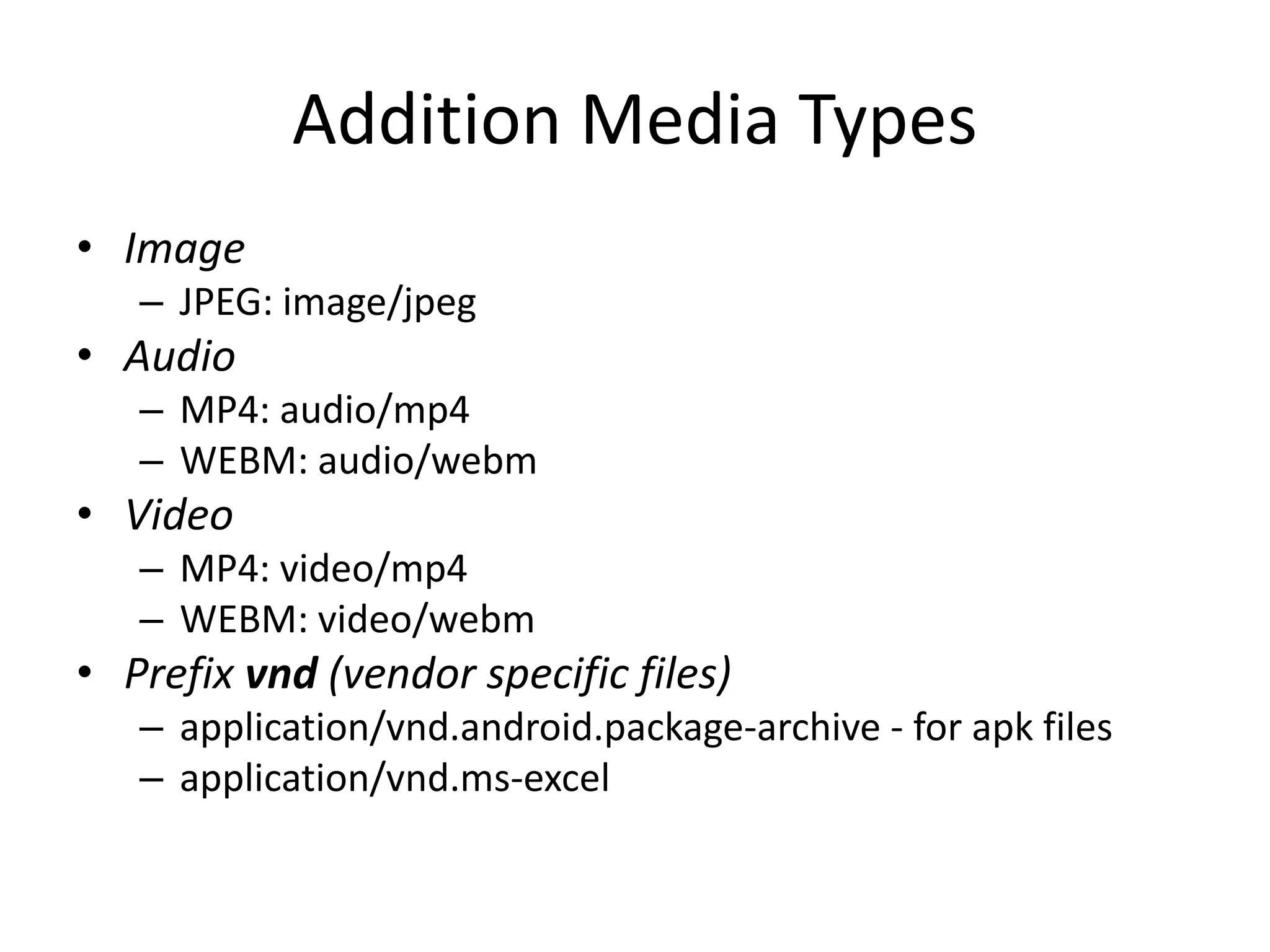 Addition Media Types

• Image
– JPEG: image/jpeg
• Audio
– MP4: audio/mp4
– WEBM: audio/webm
• Video
– MP4: video/mp4
– WEBM: video/webm
• Prefix vnd (vendor specific files)
– application/vnd.android.package-archive - for apk files
– application/vnd.ms-excel